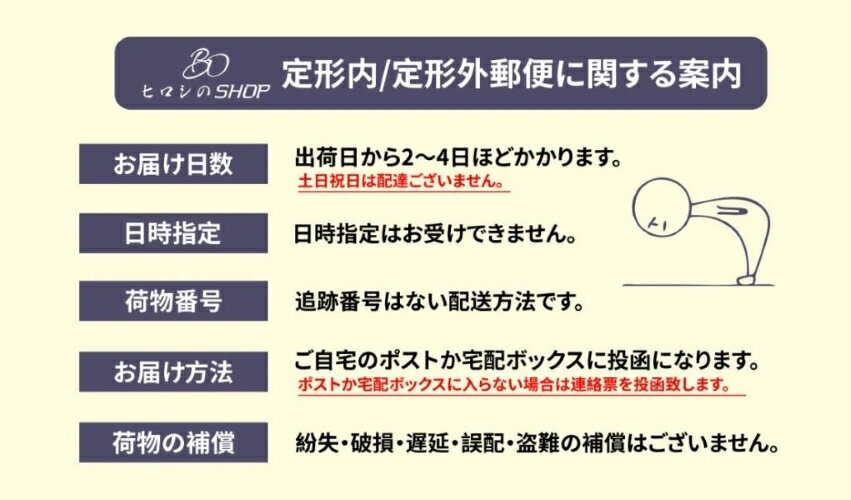 BO
ヒロシのSHOP
定形内/定形外郵便に関する案内

お届け日数
出荷日から2〜4日ほどかかります。
土日祝日は配達ございません。

日時指定
日時指定はお受けできません。

荷物番号
追跡番号はない配送方法です。

お届け方法
ご自宅のポストか宅配ボックスに投函になります。
ポストか宅配ボックスに入らない場合は連絡票を投函致します。

荷物の補償
紛失・破損・遅延・誤配・盗難の補償はございません。